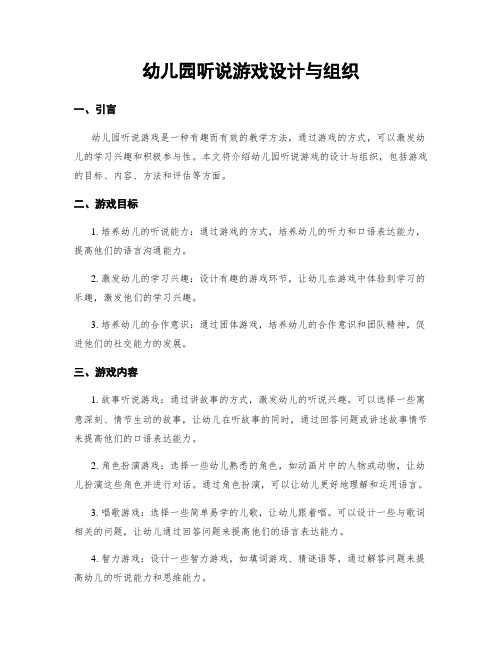 幼儿园听说游戏设计与组织

一、引言

幼儿园听说游戏是一种有趣而有效的教学方法，通过游戏的方式，可以激发幼儿的学习兴趣和积极参与性。本文将介绍幼儿园听说游戏的设计与组织，包括游戏的目标、内容、方法和评估等方面。

二、游戏目标

1. 培养幼儿的听说能力：通过游戏的方式，培养幼儿的听力和口语表达能力，提高他们的语言沟通能力。

2. 激发幼儿的学习兴趣：设计有趣的游戏环节，让幼儿在游戏中体验到学习的乐趣，激发他们的学习兴趣。

3. 培养幼儿的合作意识：通过团体游戏，培养幼儿的合作意识和团队精神，促进他们的社交能力的发展。

三、游戏内容

1. 故事听说游戏：通过讲故事的方式，激发幼儿的听说兴趣。可以选择一些寓意深刻、情节生动的故事，让幼儿在听故事的同时，通过回答问题或讲述故事情节来提高他们的口语表达能力。

2. 角色扮演游戏：选择一些幼儿熟悉的角色，如动画片中的人物或动物，让幼儿扮演这些角色并进行对话。通过角色扮演，可以让幼儿更好地理解和运用语言。

3. 唱歌游戏：选择一些简单易学的儿歌，让幼儿跟着唱。可以设计一些与歌词相关的问题，让幼儿通过回答问题来提高他们的语言表达能力。

4. 智力游戏：设计一些智力游戏，如填词游戏、猜谜语等，通过解答问题来提高幼儿的听说能力和思维能力。